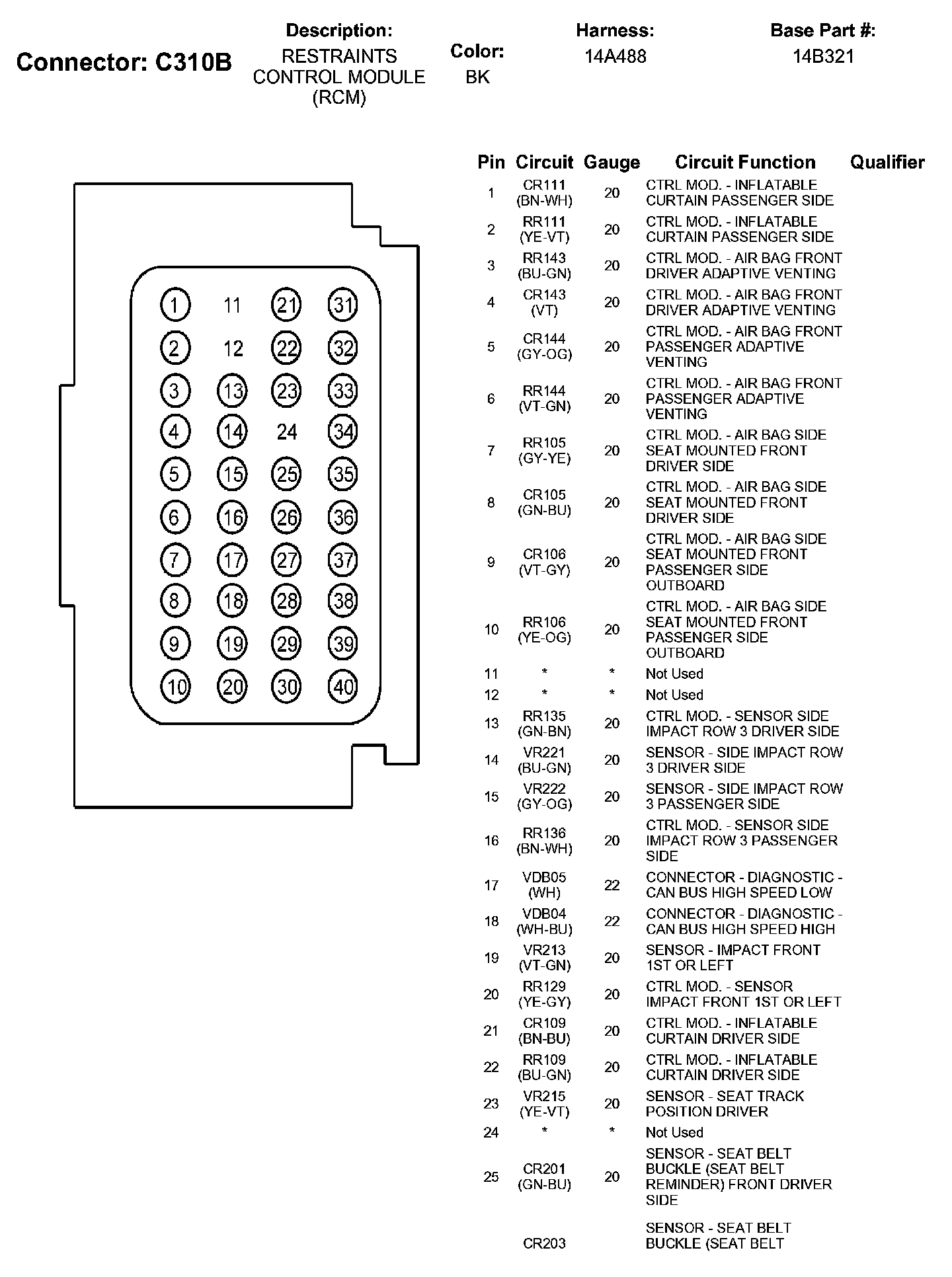 Connector: C310B

Description:
RESTRAINTS CONTROL MODULE (RCM)

Color:
BK

Harness:
14A488

Base Part #:
14B321

1 11 21 31
2 12 22 32
3 13 23 33
4 14 24 34
5 15 25 35
6 16 26 36
7 17 27 37
8 18 28 38
9 19 29 39
10 20 30 40

| Pin | Circuit | Gauge | Circuit Function | Qualifier |
|---|---|---|---|---|
| 1 | CR111 (BN-WH) | 20 | CTRL MOD. - INFLATABLE CURTAIN PASSENGER SIDE | |
| 2 | RR111 (YE-VT) | 20 | CTRL MOD. - INFLATABLE CURTAIN PASSENGER SIDE | |
| 3 | RR143 (BU-GN) | 20 | CTRL MOD. - AIR BAG FRONT DRIVER ADAPTIVE VENTING | |
| 4 | CR143 (VT) | 20 | CTRL MOD. - AIR BAG FRONT DRIVER ADAPTIVE VENTING | |
| 5 | CR144 (GY-OG) | 20 | CTRL MOD. - AIR BAG FRONT PASSENGER ADAPTIVE VENTING | |
| 6 | RR144 (VT-GN) | 20 | CTRL MOD. - AIR BAG FRONT PASSENGER ADAPTIVE VENTING | |
| 7 | RR105 (GY-YE) | 20 | CTRL MOD. - AIR BAG SIDE SEAT MOUNTED FRONT DRIVER SIDE | |
| 8 | CR105 (GN-BU) | 20 | CTRL MOD. - AIR BAG SIDE SEAT MOUNTED FRONT DRIVER SIDE | |
| 9 | CR106 (VT-GY) | 20 | CTRL MOD. - AIR BAG SIDE SEAT MOUNTED FRONT PASSENGER SIDE OUTBOARD | |
| 10 | RR106 (YE-OG) | 20 | CTRL MOD. - AIR BAG SIDE SEAT MOUNTED FRONT PASSENGER SIDE OUTBOARD | |
| 11 | * | * | Not Used | |
| 12 | * | * | Not Used | |
| 13 | RR135 (GN-BN) | 20 | CTRL MOD. - SENSOR SIDE IMPACT ROW 3 DRIVER SIDE | |
| 14 | VR221 (BU-GN) | 20 | SENSOR - SIDE IMPACT ROW 3 DRIVER SIDE | |
| 15 | VR222 (GY-OG) | 20 | SENSOR - SIDE IMPACT ROW 3 PASSENGER SIDE | |
| 16 | RR136 (BN-WH) | 20 | CTRL MOD. - SENSOR SIDE IMPACT ROW 3 PASSENGER SIDE | |
| 17 | VDB05 (WH) | 22 | CONNECTOR - DIAGNOSTIC - CAN BUS HIGH SPEED LOW | |
| 18 | VDB04 (WH-BU) | 22 | CONNECTOR - DIAGNOSTIC - CAN BUS HIGH SPEED HIGH | |
| 19 | VR213 (VT-GN) | 20 | SENSOR - IMPACT FRONT 1ST OR LEFT | |
| 20 | RR129 (YE-GY) | 20 | CTRL MOD. - SENSOR IMPACT FRONT 1ST OR LEFT | |
| 21 | CR109 (BN-BU) | 20 | CTRL MOD. - INFLATABLE CURTAIN DRIVER SIDE | |
| 22 | RR109 (BU-GN) | 20 | CTRL MOD. - INFLATABLE CURTAIN DRIVER SIDE | |
| 23 | VR215 (YE-VT) | 20 | SENSOR - SEAT TRACK POSITION DRIVER | |
| 24 | * | * | Not Used | |
| 25 | CR201 (GN-BU) | 20 | SENSOR - SEAT BELT BUCKLE (SEAT BELT REMINDER) FRONT DRIVER SIDE | |
| | CR203 | | SENSOR - SEAT BELT BUCKLE (SEAT BELT | |